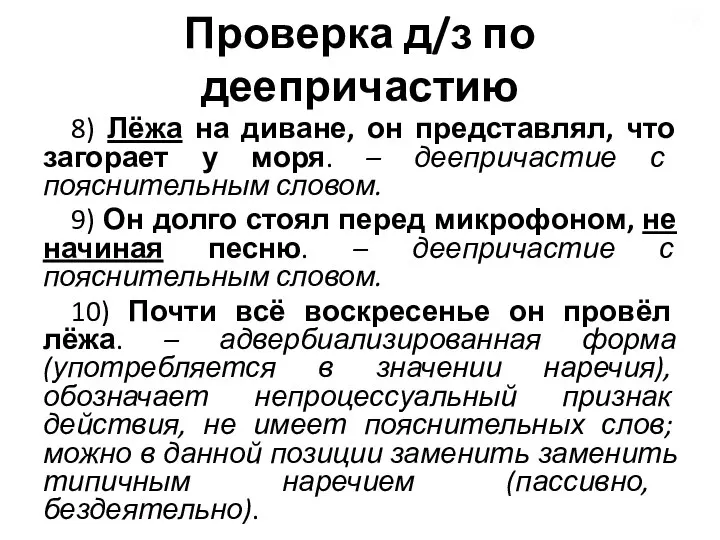 Проверка д/з по деепричастию

8) Лёжа на диване, он представлял, что загорает у моря. – деепричастие с пояснительным словом.

9) Он долго стоял перед микрофоном, не начиная песню. – деепричастие с пояснительным словом.

10) Почти всё воскресенье он провёл лёжа. – адвербиализированная форма (употребляется в значении наречия), обозначает непроцессуальный признак действия, не имеет пояснительных слов; можно в данной позиции заменить заменить типичным наречием (пассивно, бездеятельно).